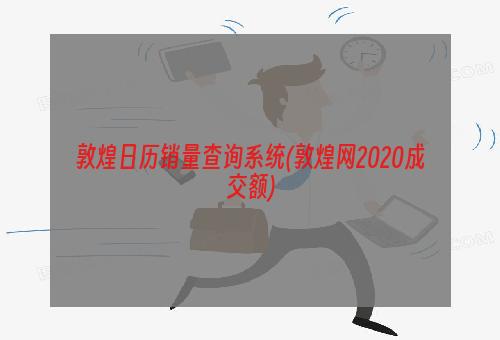 敦煌日历销量查询系统(敦煌网2020成交额)